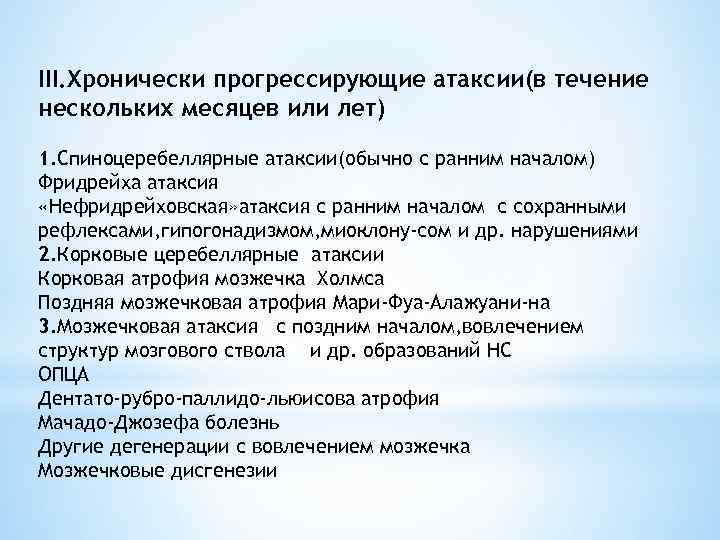 III.Хронически прогрессирующие атаксии(в течение нескольких месяцев или лет)

1.Спиноцеребеллярные атаксии(обычно с ранним началом)
Фридрейха атаксия
«Нефридрейховская»атаксия с ранним началом с сохранными рефлексами,гипогонадизмом,миоклону-сом и др. нарушениями
2.Корковые церебеллярные атаксии
Корковая атрофия мозжечка Холмса
Поздняя мозжечковая атрофия Мари-Фуа-Алажуани-на
3.Мозжечковая атаксия с поздним началом,вовлечением структур мозгового ствола и др. образований НС
ОПЦА
Дентато-рубро-паллидо-льюисова атрофия
Мачадо-Джозефа болезнь
Другие дегенерации с вовлечением мозжечка
Мозжечковые дисгенезии